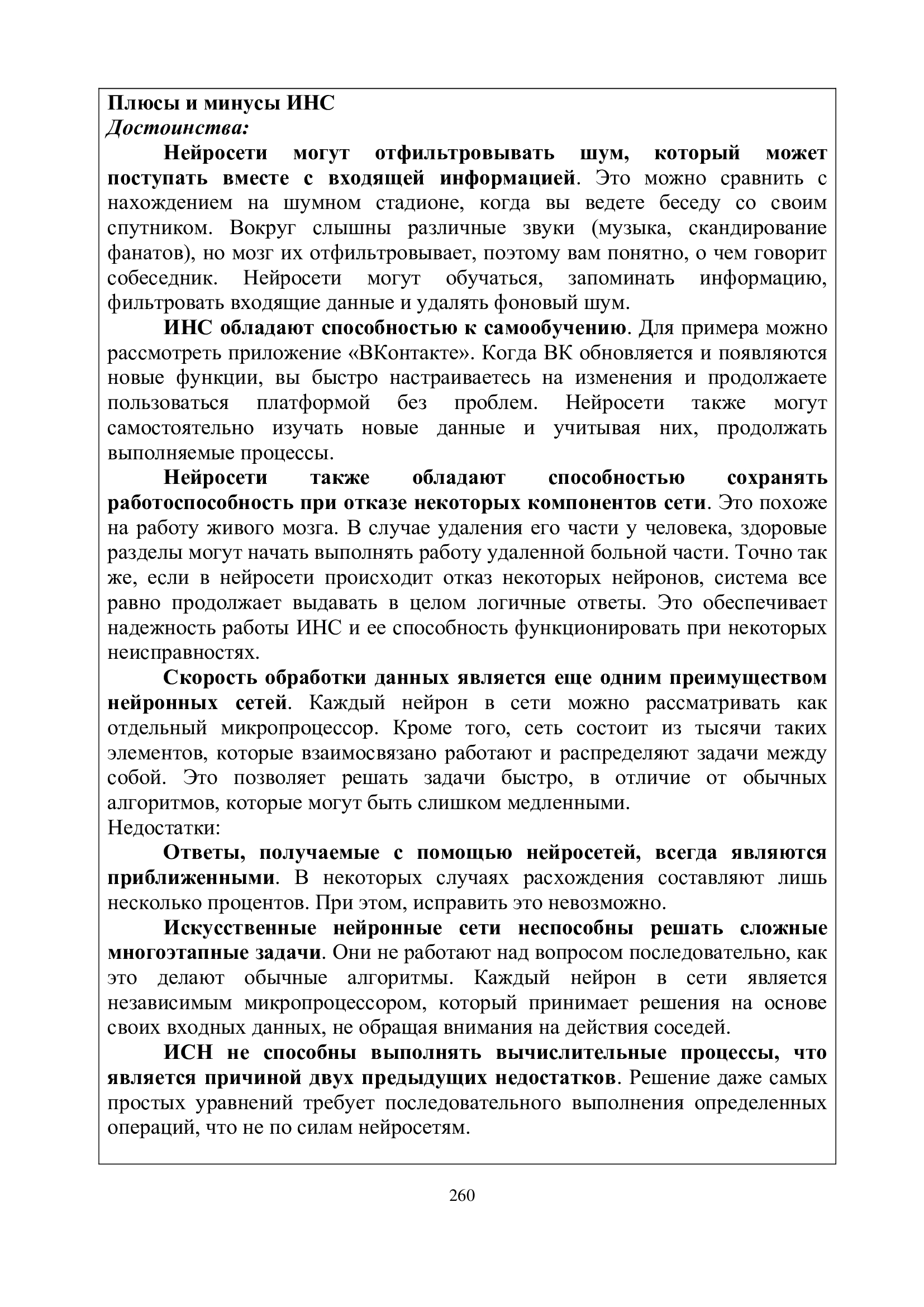 Плюсы и минусы ИНС
Достоинства:

Нейросети могут отфильтровывать шум, который может поступать вместе с входящей информацией. Это можно сравнить с нахождением на шумном стадионе, когда вы ведете беседу со своим спутником. Вокруг слышны различные звуки (музыка, скандирование фанатов), но мозг их отфильтровывает, поэтому вам понятно, о чем говорит собеседник. Нейросети могут обучаться, запоминать информацию, фильтровать входящие данные и удалять фоновый шум.

ИНС обладают способностью к самообучению. Для примера можно рассмотреть приложение «ВКонтакте». Когда ВК обновляется и появляются новые функции, вы быстро настраиваетесь на изменения и продолжаете пользоваться платформой без проблем. Нейросети также могут самостоятельно изучать новые данные и учитывая них, продолжать выполняемые процессы.

Нейросети также обладают способностью сохранять работоспособность при отказе некоторых компонентов сети. Это похоже на работу живого мозга. В случае удаления его части у человека, здоровые разделы могут начать выполнять работу удаленной больной части. Точно так же, если в нейросети происходит отказ некоторых нейронов, система все равно продолжает выдавать в целом логичные ответы. Это обеспечивает надежность работы ИНС и ее способность функционировать при некоторых неисправностях.

Скорость обработки данных является еще одним преимуществом нейронных сетей. Каждый нейрон в сети можно рассматривать как отдельный микропроцессор. Кроме того, сеть состоит из тысячи таких элементов, которые взаимосвязано работают и распределяют задачи между собой. Это позволяет решать задачи быстро, в отличие от обычных алгоритмов, которые могут быть слишком медленными.
Недостатки:

Ответы, получаемые с помощью нейросетей, всегда являются приближенными. В некоторых случаях расхождения составляют лишь несколько процентов. При этом, исправить это невозможно.

Искусственные нейронные сети неспособны решать сложные многоэтапные задачи. Они не работают над вопросом последовательно, как это делают обычные алгоритмы. Каждый нейрон в сети является независимым микропроцессором, который принимает решения на основе своих входных данных, не обращая внимания на действия соседей.

ИСН не способны выполнять вычислительные процессы, что является причиной двух предыдущих недостатков. Решение даже самых простых уравнений требует последовательного выполнения определенных операций, что не по силам нейросетям.

260